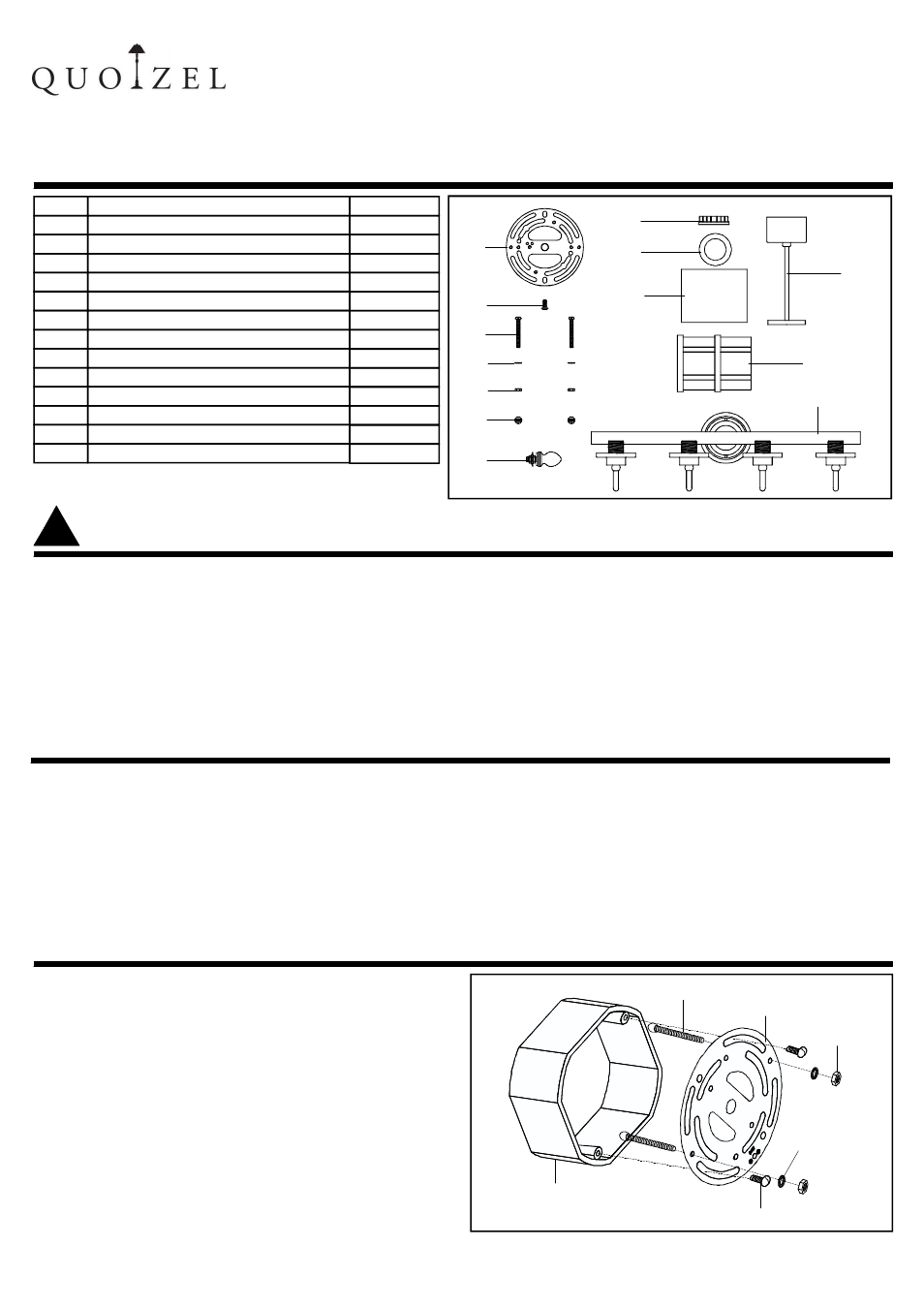 QUOIZEL